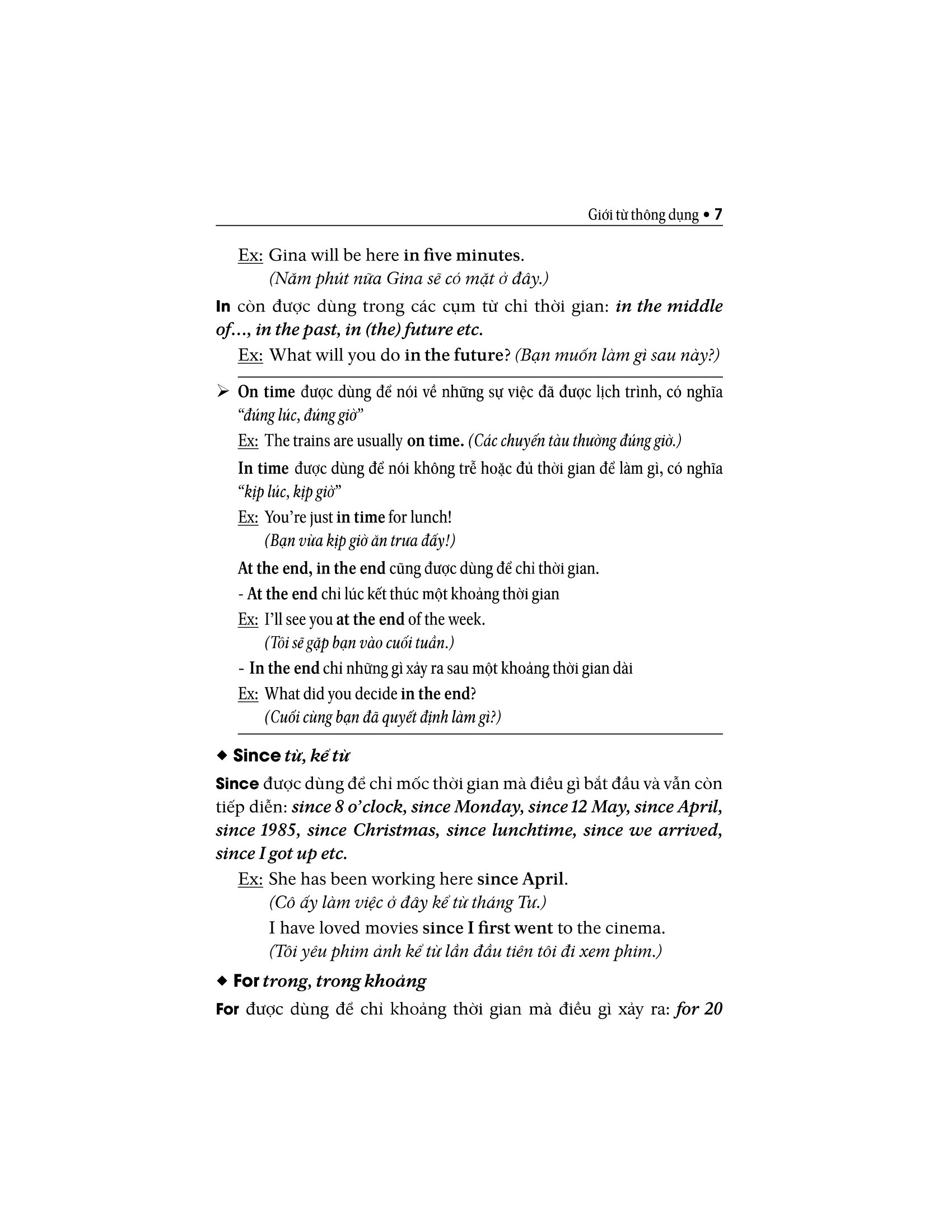 Giới từ thông dụng • 7

Ex: Gina will be here in five minutes.
(Năm phút nữa Gina sẽ có mặt ở đây.)

In còn được dùng trong các cụm từ chỉ thời gian: in the middle of..., in the past, in (the) future etc.

Ex: What will you do in the future? (Bạn muốn làm gì sau này?)

➢ On time được dùng để nói về những sự việc đã được lịch trình, có nghĩa "đúng lúc, đúng giờ"

Ex: The trains are usually on time. (Các chuyến tàu thường đúng giờ.)

In time được dùng để nói không trễ hoặc đủ thời gian để làm gì, có nghĩa "kịp lúc, kịp giờ"

Ex: You're just in time for lunch!
(Bạn vừa kịp giờ ăn trưa đấy!)

At the end, in the end cũng được dùng để chỉ thời gian.

- At the end chỉ lúc kết thúc một khoảng thời gian

Ex: I'll see you at the end of the week.
(Tôi sẽ gặp bạn vào cuối tuần.)

- In the end chỉ những gì xảy ra sau một khoảng thời gian dài

Ex: What did you decide in the end?
(Cuối cùng bạn đã quyết định làm gì?)

◆ Since từ, kể từ

Since được dùng để chỉ mốc thời gian mà điều gì bắt đầu và vẫn còn tiếp diễn: since 8 o'clock, since Monday, since 12 May, since April, since 1985, since Christmas, since lunchtime, since we arrived, since I got up etc.

Ex: She has been working here since April.
(Cô ấy làm việc ở đây kể từ tháng Tư.)
I have loved movies since I first went to the cinema.
(Tôi yêu phim ảnh kể từ lần đầu tiên tôi đi xem phim.)

◆ For trong, trong khoảng

For được dùng để chỉ khoảng thời gian mà điều gì xảy ra: for 20